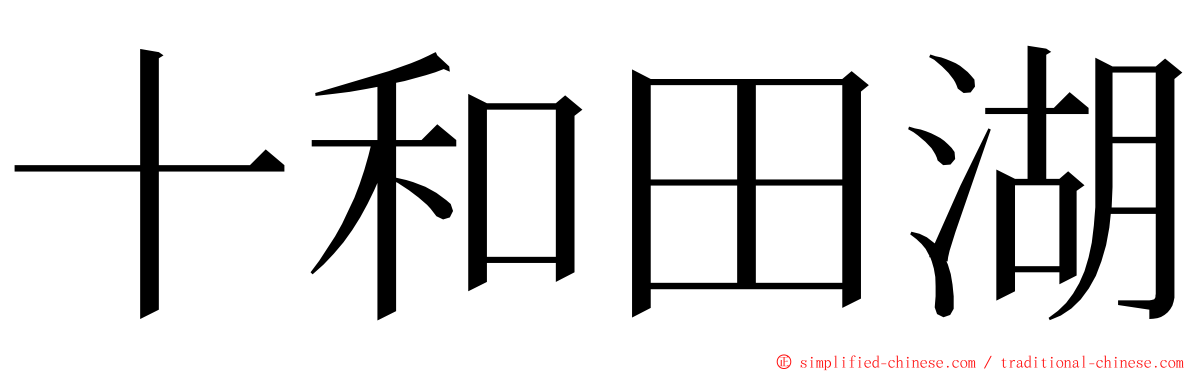 十和田湖

© simplified-chinese.com / traditional-chinese.com